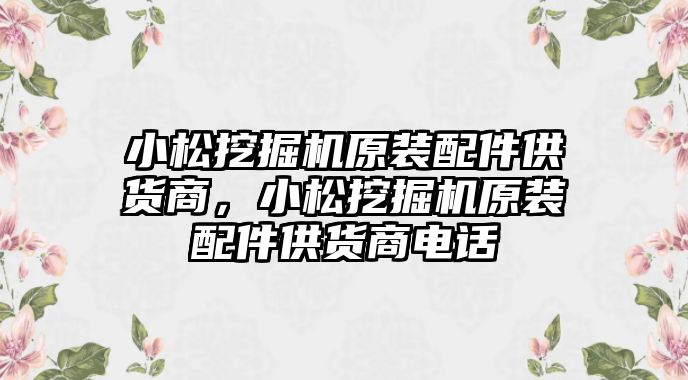 小松挖掘机原装配件供货商，小松挖掘机原装配件供货商电话